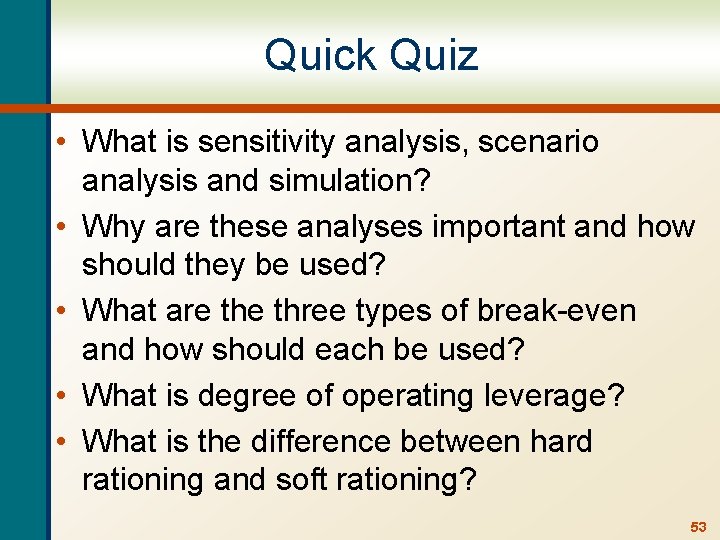 Quick Quiz

• What is sensitivity analysis, scenario analysis and simulation?
• Why are these analyses important and how should they be used?
• What are the three types of break-even and how should each be used?
• What is degree of operating leverage?
• What is the difference between hard rationing and soft rationing?

53